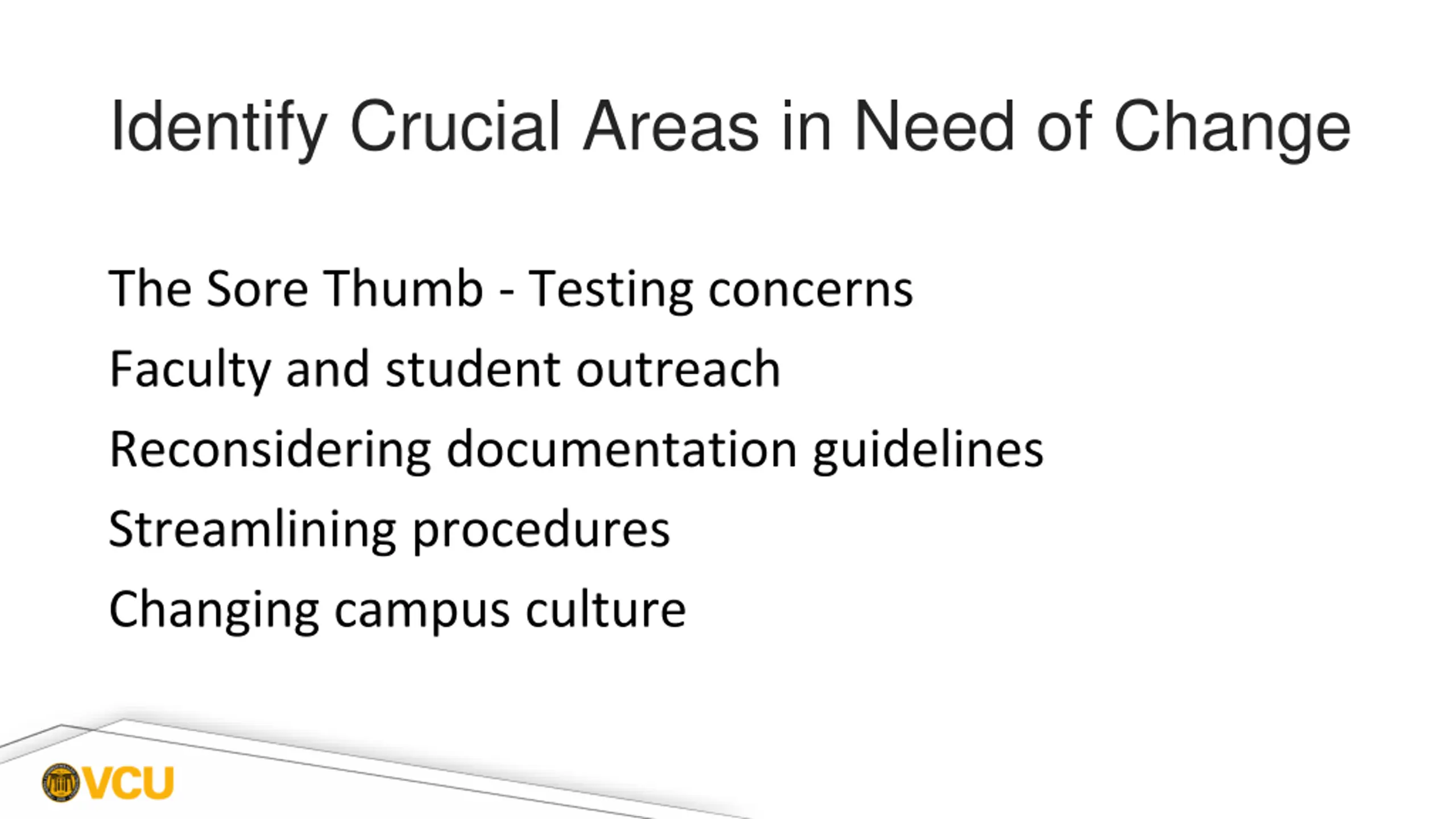 Identify Crucial Areas in Need of Change

The Sore Thumb - Testing concerns

Faculty and student outreach

Reconsidering documentation guidelines

Streamlining procedures

Changing campus culture

VCU